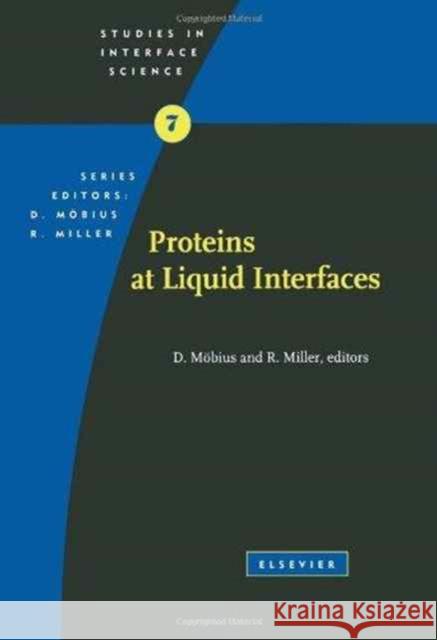 STUDIES IN INTERFACE SCIENCE

7

SERIES EDITORS: D. MÖBIUS R. MILLER

Proteins at Liquid Interfaces

D. Möbius and R. Miller, editors

ELSEVIER